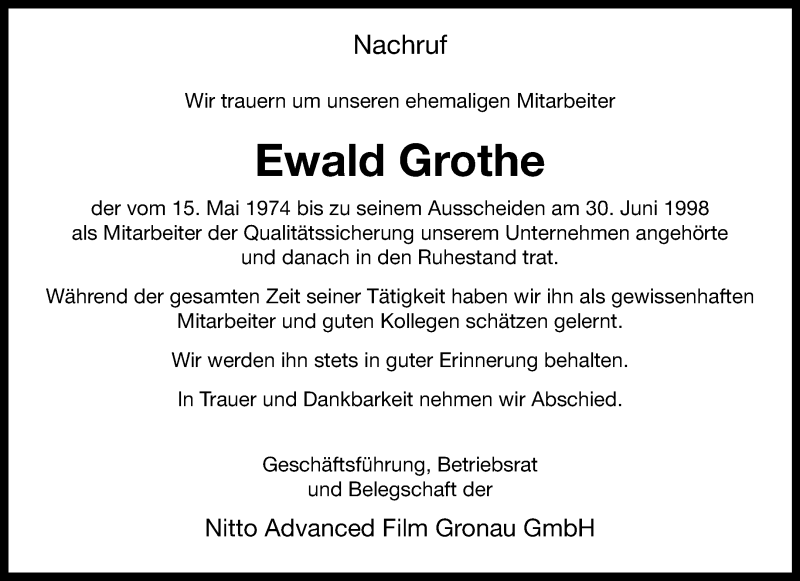 Nachruf

Wir trauern um unseren ehemaligen Mitarbeiter

Ewald Grothe

der vom 15. Mai 1974 bis zu seinem Ausscheiden am 30. Juni 1998 als Mitarbeiter der Qualitätssicherung unserem Unternehmen angehörte und danach in den Ruhestand trat.

Während der gesamten Zeit seiner Tätigkeit haben wir ihn als gewissenhaften Mitarbeiter und guten Kollegen schätzen gelernt.

Wir werden ihn stets in guter Erinnerung behalten.

In Trauer und Dankbarkeit nehmen wir Abschied.

Geschäftsführung, Betriebsrat und Belegschaft der

Nitto Advanced Film Gronau GmbH